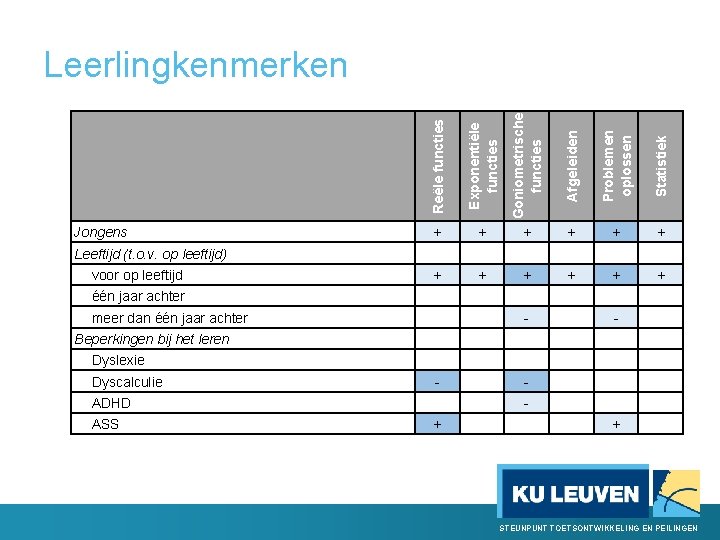 Leerlingkenmerken

|  | Reële functies | Exponentiële functies | Goniometrische functies | Afgeleiden | Problemen oplossen | Statistiek |
|---|---|---|---|---|---|---|
| Jongens | + | + | + | + | + | + |
| Leeftijd (t.o.v. op leeftijd) |  |  |  |  |  |  |
| voor op leeftijd | + | + | + | + | + | + |
| één jaar achter |  |  |  |  |  |  |
| meer dan één jaar achter |  |  | - |  | - |  |
| Beperkingen bij het leren |  |  |  |  |  |  |
| Dyslexie |  |  |  |  |  |  |
| Dyscalculie | - |  | - |  |  |  |
| ADHD |  |  | - |  |  |  |
| ASS | + |  |  |  | + |  |

KU LEUVEN

STEUNPUNT TOETSONTWIKKELING EN PEILINGEN